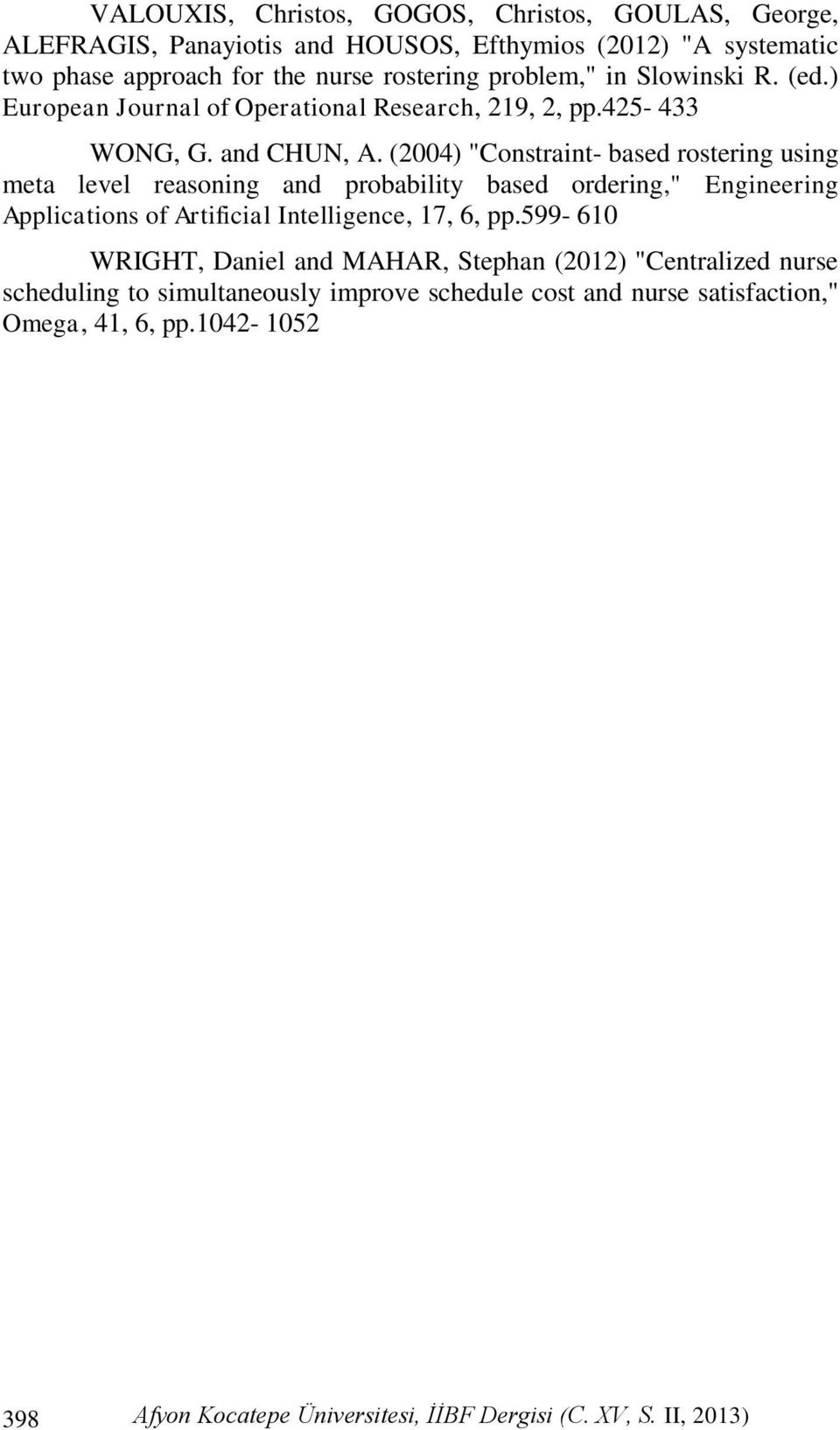 VALOUXIS, Christos, GOGOS, Christos, GOULAS, George, ALEFRAGIS, Panayiotis and HOUSOS, Efthymios (2012) "A systematic two phase approach for the nurse rostering problem," in Slowinski R. (ed.) European Journal of Operational Research, 219, 2, pp.425- 433

WONG, G. and CHUN, A. (2004) "Constraint- based rostering using meta level reasoning and probability based ordering," Engineering Applications of Artificial Intelligence, 17, 6, pp.599- 610

WRIGHT, Daniel and MAHAR, Stephan (2012) "Centralized nurse scheduling to simultaneously improve schedule cost and nurse satisfaction," Omega, 41, 6, pp.1042- 1052

398 Afyon Kocatepe Üniversitesi, İİBF Dergisi (C. XV, S. II, 2013)